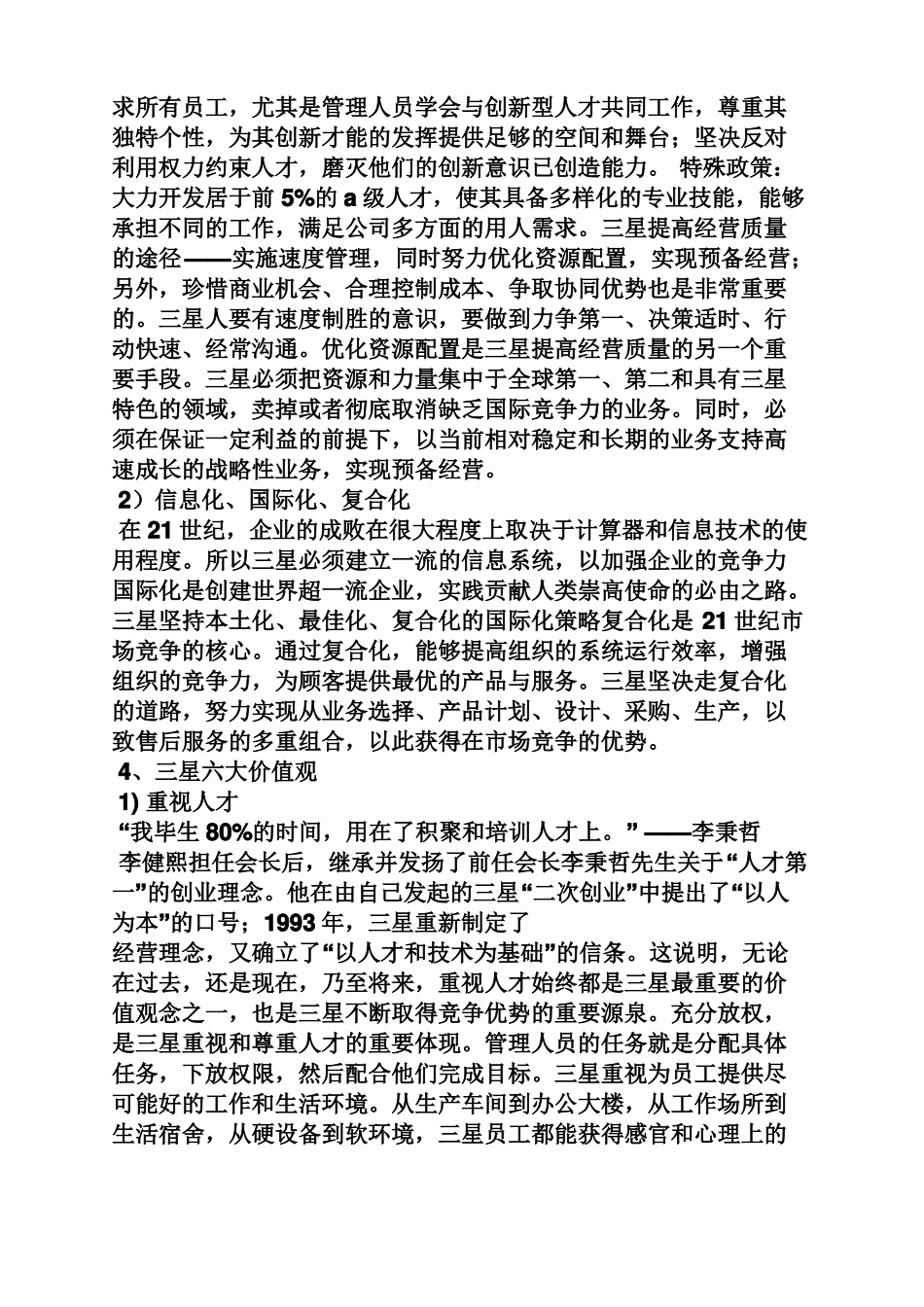 求所有员工，尤其是管理人员学会与创新型人才共同工作，尊重其独特个性，为其创新才能的发挥提供足够的空间和舞台；坚决反对利用权力约束人才，磨灭他们的创新意识已创造能力。 特殊政策：大力开发居于前 5%的 a 级人才，使其具备多样化的专业技能，能够承担不同的工作，满足公司多方面的用人需求。三星提高经营质量的途径——实施速度管理，同时努力优化资源配置，实现预备经营；另外，珍惜商业机会、合理控制成本、争取协同优势也是非常重要的。三星人要有速度制胜的意识，要做到力争第一、决策适时、行动快速、经常沟通。优化资源配置是三星提高经营质量的另一个重要手段。三星必须把资源和力量集中于全球第一、第二和具有三星特色的领域，卖掉或者彻底取消缺乏国际竞争力的业务。同时，必须在保证一定利益的前提下，以当前相对稳定和长期的业务支持高速成长的战略性业务，实现预备经营。

2）信息化、国际化、复合化

在 21 世纪，企业的成败在很大程度上取决于计算器和信息技术的使用程度。所以三星必须建立一流的信息系统，以加强企业的竞争力国际化是创建世界超一流企业，实践贡献人类崇高使命的必由之路。三星坚持本土化、最佳化、复合化的国际化策略复合化是 21 世纪市场竞争的核心。通过复合化，能够提高组织的系统运行效率，增强组织的竞争力，为顾客提供最优的产品与服务。三星坚决走复合化的道路，努力实现从业务选择、产品计划、设计、采购、生产，以致售后服务的多重组合，以此获得在市场竞争的优势。

4、三星六大价值观

1) 重视人才

“我毕生 80%的时间，用在了积聚和培训人才上。” ——李秉哲

李健熙担任会长后，继承并发扬了前任会长李秉哲先生关于“人才第一”的创业理念。他在由自己发起的三星“二次创业”中提出了“以人为本”的口号；1993 年，三星重新制定了

经营理念，又确立了“以人才和技术为基础”的信条。这说明，无论在过去，还是现在，乃至将来，重视人才始终都是三星最重要的价值观念之一，也是三星不断取得竞争优势的重要源泉。充分放权，是三星重视和尊重人才的重要体现。管理人员的任务就是分配具体任务，下放权限，然后配合他们完成目标。三星重视为员工提供尽可能好的工作和生活环境。从生产车间到办公大楼，从工作场所到生活宿舍，从硬设备到软环境，三星员工都能获得感官和心理上的